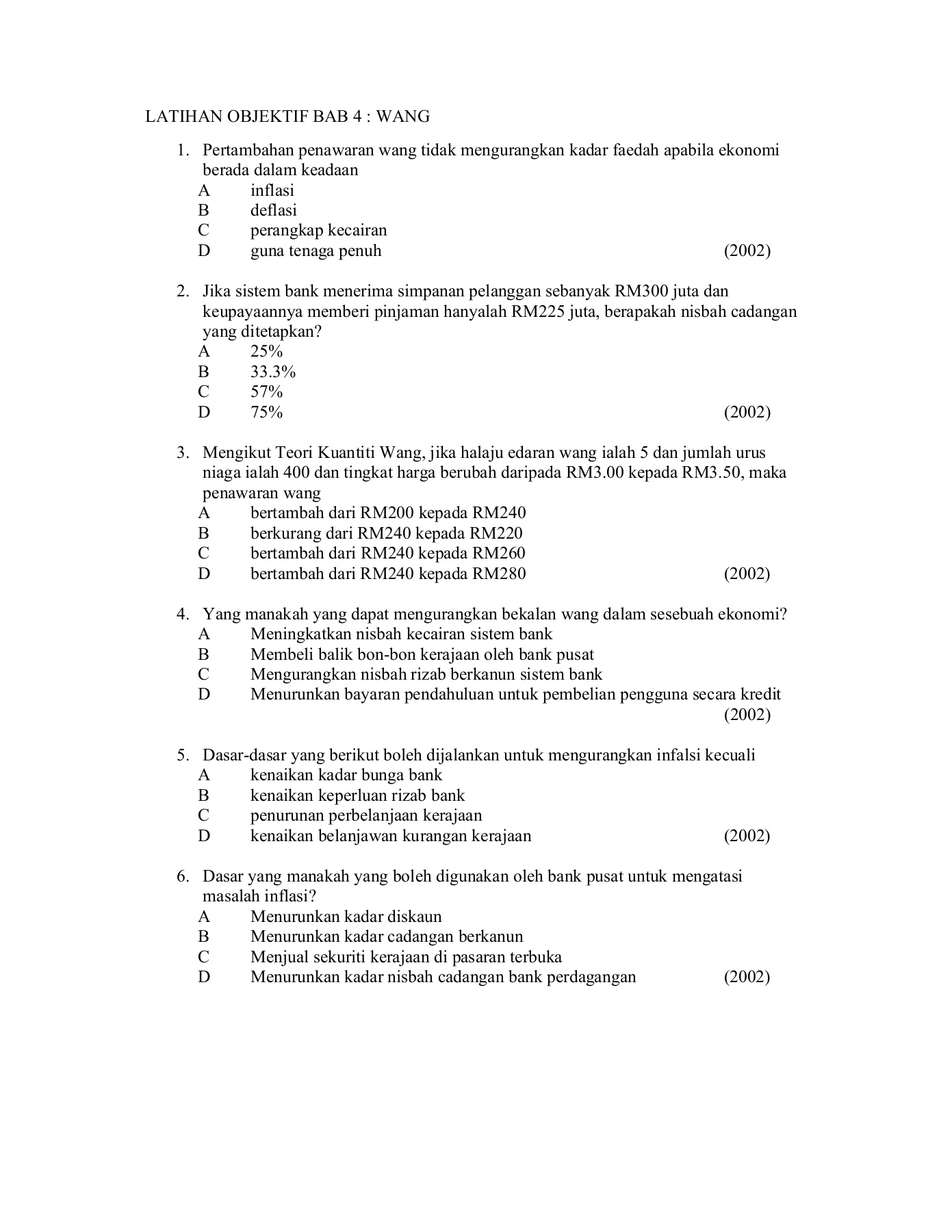 LATIHAN OBJEKTIF BAB 4 : WANG

1. Pertambahan penawaran wang tidak mengurangkan kadar faedah apabila ekonomi berada dalam keadaan
A inflasi
B deflasi
C perangkap kecairan
D guna tenaga penuh (2002)

2. Jika sistem bank menerima simpanan pelanggan sebanyak RM300 juta dan keupayaannya memberi pinjaman hanyalah RM225 juta, berapakah nisbah cadangan yang ditetapkan?
A 25%
B 33.3%
C 57%
D 75% (2002)

3. Mengikut Teori Kuantiti Wang, jika halaju edaran wang ialah 5 dan jumlah urus niaga ialah 400 dan tingkat harga berubah daripada RM3.00 kepada RM3.50, maka penawaran wang
A bertambah dari RM200 kepada RM240
B berkurang dari RM240 kepada RM220
C bertambah dari RM240 kepada RM260
D bertambah dari RM240 kepada RM280 (2002)

4. Yang manakah yang dapat mengurangkan bekalan wang dalam sesebuah ekonomi?
A Meningkatkan nisbah kecairan sistem bank
B Membeli balik bon-bon kerajaan oleh bank pusat
C Mengurangkan nisbah rizab berkanun sistem bank
D Menurunkan bayaran pendahuluan untuk pembelian pengguna secara kredit (2002)

5. Dasar-dasar yang berikut boleh dijalankan untuk mengurangkan infalsi kecuali
A kenaikan kadar bunga bank
B kenaikan keperluan rizab bank
C penurunan perbelanjaan kerajaan
D kenaikan belanjawan kurangan kerajaan (2002)

6. Dasar yang manakah yang boleh digunakan oleh bank pusat untuk mengatasi masalah inflasi?
A Menurunkan kadar diskaun
B Menurunkan kadar cadangan berkanun
C Menjual sekuriti kerajaan di pasaran terbuka
D Menurunkan kadar nisbah cadangan bank perdagangan (2002)